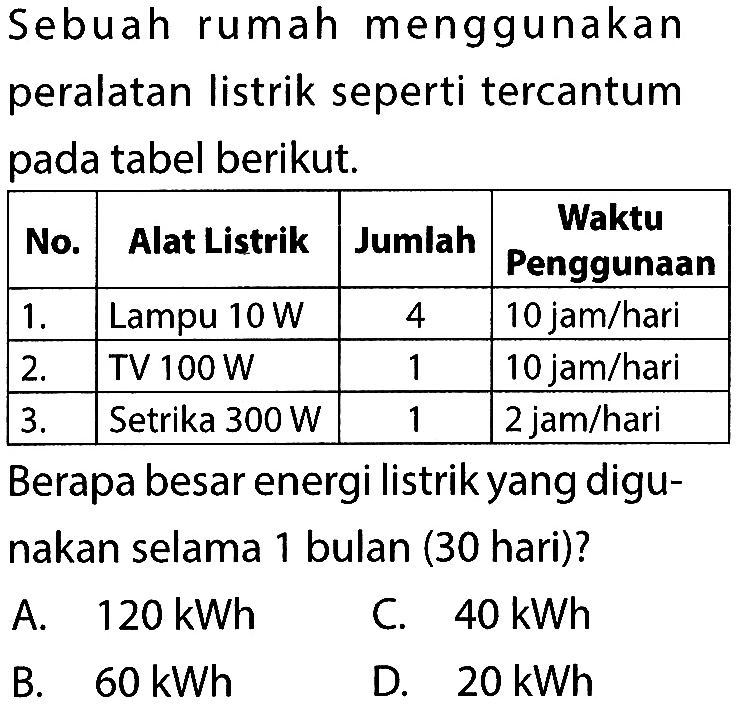 Sebuah rumah menggunakan peralatan listrik seperti tercantum pada tabel berikut.

| No. | Alat Listrik | Jumlah | Waktu Penggunaan |
|---|---|---|---|
| 1. | Lampu 10 W | 4 | 10 jam/hari |
| 2. | TV 100 W | 1 | 10 jam/hari |
| 3. | Setrika 300 W | 1 | 2 jam/hari |

Berapa besar energi listrik yang digunakan selama 1 bulan (30 hari)?

A. 120 kWh
B. 60 kWh
C. 40 kWh
D. 20 kWh